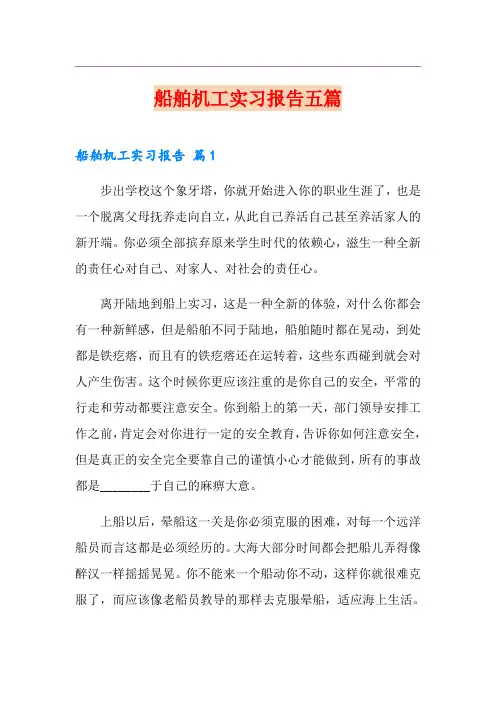 船舶机工实习报告五篇

船舶机工实习报告 篇1

步出学校这个象牙塔，你就开始进入你的职业生涯了，也是一个脱离父母抚养走向自立，从此自己养活自己甚至养活家人的新开端。你必须全部摈弃原来学生时代的依赖心，滋生一种全新的责任心对自己、对家人、对社会的责任心。

离开陆地到船上实习，这是一种全新的体验，对什么你都会有一种新鲜感，但是船舶不同于陆地，船舶随时都在晃动，到处都是铁疙瘩，而且有的铁疙瘩还在运转着，这些东西碰到就会对人产生伤害。这个时候你更应该注重的是你自己的安全，平常的行走和劳动都要注意安全。你到船上的第一天，部门领导安排工作之前，肯定会对你进行一定的安全教育，告诉你如何注意安全，但是真正的安全完全要靠自己的谨慎小心才能做到，所有的事故都是________于自己的麻痹大意。

上船以后，晕船这一关是你必须克服的困难，对每一个远洋船员而言这都是必须经历的。大海大部分时间都会把船儿弄得像醉汉一样摇摇晃晃。你不能来一个船动你不动，这样你就很难克服了，而应该像老船员教导的那样去克服晕船，适应海上生活。